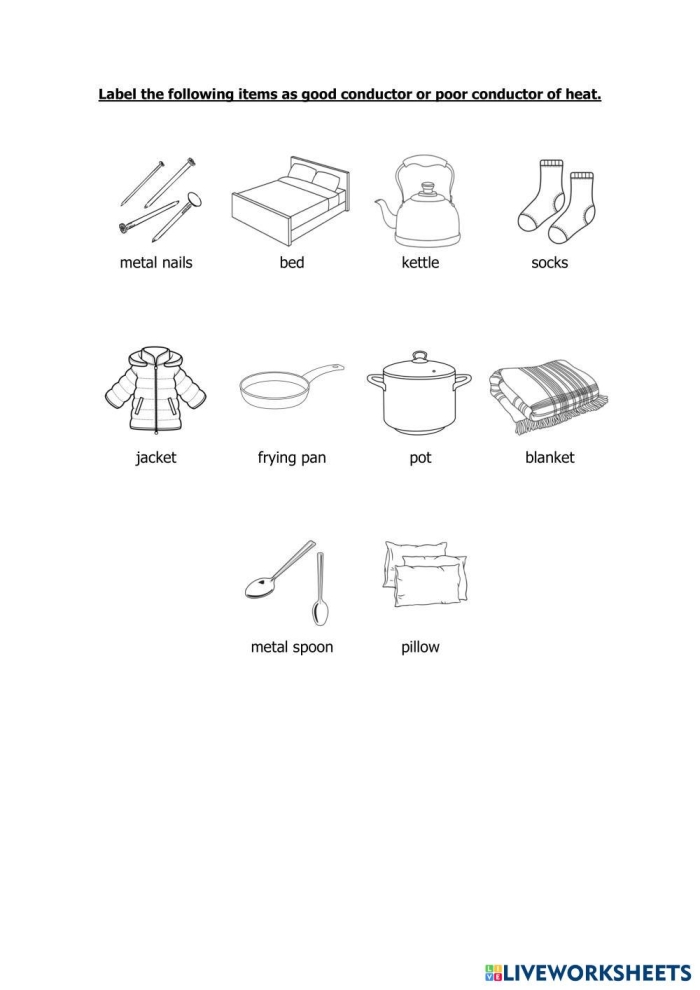 Label the following items as good conductor or poor conductor of heat.

metal nails

bed

kettle

socks

jacket

frying pan

pot

blanket

metal spoon

pillow

LIVEWORKSHEETS